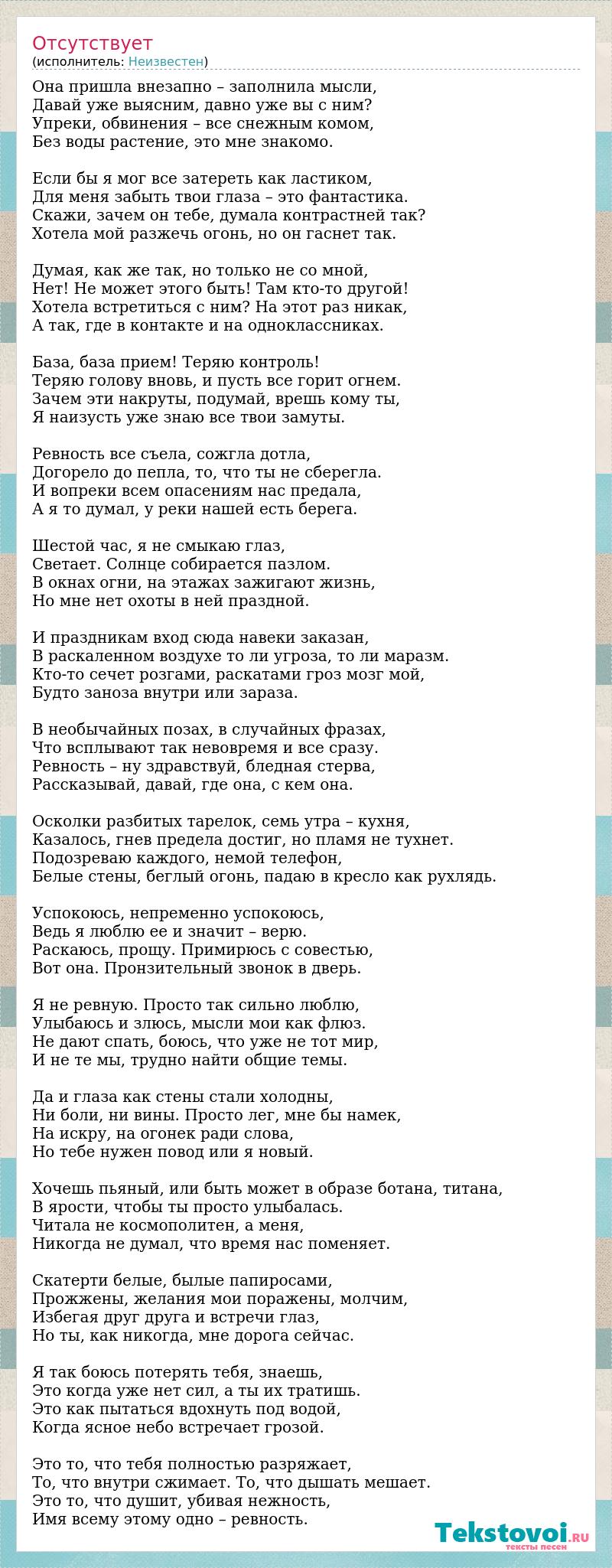 Отсутствует
(исполнитель: Неизвестен)

Она пришла внезапно – заполнила мысли,
Давай уже выясним, давно уже вы с ним?
Упреки, обвинения – все снежным комом,
Без воды растение, это мне знакомо.

Если бы я мог все затереть как ластиком,
Для меня забыть твои глаза – это фантастика.
Скажи, зачем он тебе, думала контрастней так?
Хотела мой разжечь огонь, но он гаснет так.

Думая, как же так, но только не со мной,
Нет! Не может этого быть! Там кто-то другой!
Хотела встретиться с ним? На этот раз никак,
А так, где в контакте и на одноклассниках.

База, база прием! Теряю контроль!
Теряю голову вновь, и пусть все горит огнем.
Зачем эти накруты, подумай, врешь кому ты,
Я наизусть уже знаю все твои замуты.

Ревность все съела, сожгла дотла,
Догорело до пепла, то, что ты не сберегла.
И вопреки всем опасениям нас предала,
А я то думал, у реки нашей есть берега.

Шестой час, я не смыкаю глаз,
Светает. Солнце собирается пазлом.
В окнах огни, на этажах зажигают жизнь,
Но мне нет охоты в ней праздной.

И праздникам вход сюда навеки заказан,
В раскаленном воздухе то ли угроза, то ли маразм.
Кто-то сечет розгами, раскатами гроз мозг мой,
Будто заноза внутри или зараза.

В необычайных позах, в случайных фразах,
Что всплывают так невовремя и все сразу.
Ревность – ну здравствуй, бледная стерва,
Рассказывай, давай, где она, с кем она.

Осколки разбитых тарелок, семь утра – кухня,
Казалось, гнев предела достиг, но пламя не тухнет.
Подозреваю каждого, немой телефон,
Белые стены, беглый огонь, падаю в кресло как рухлядь.

Успокоюсь, непременно успокоюсь,
Ведь я люблю ее и значит – верю.
Раскаюсь, прощу. Примирюсь с совестью,
Вот она. Пронзительный звонок в дверь.

Я не ревную. Просто так сильно люблю,
Улыбаюсь и злюсь, мысли мои как флюз.
Не дают спать, боюсь, что уже не тот мир,
И не те мы, трудно найти общие темы.

Да и глаза как стены стали холодны,
Ни боли, ни вины. Просто лег, мне бы намек,
На искру, на огонек ради слова,
Но тебе нужен повод или я новый.

Хочешь пьяный, или быть может в образе ботана, титана,
В ярости, чтобы ты просто улыбалась.
Читала не космополитен, а меня,
Никогда не думал, что время нас поменяет.

Скатерти белые, былые папиросами,
Прожжены, желания мои поражены, молчим,
Избегая друг друга и встречи глаз,
Но ты, как никогда, мне дорога сейчас.

Я так боюсь потерять тебя, знаешь,
Это когда уже нет сил, а ты их тратишь.
Это как пытаться вдохнуть под водой,
Когда ясное небо встречает грозой.

Это то, что тебя полностью разряжает,
То, что внутри сжимает. То, что дышать мешает.
Это то, что душит, убивая нежность,
Имя всему этому одно – ревность.

Tekstovoi.RU
тексты песен